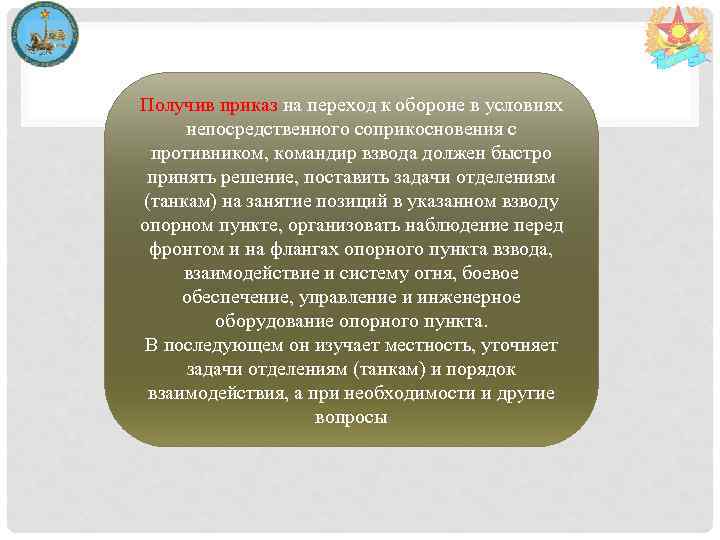 Получив приказ на переход к обороне в условиях непосредственного соприкосновения с противником, командир взвода должен быстро принять решение, поставить задачи отделениям (танкам) на занятие позиций в указанном взводу опорном пункте, организовать наблюдение перед фронтом и на флангах опорного пункта взвода, взаимодействие и систему огня, боевое обеспечение, управление и инженерное оборудование опорного пункта.
В последующем он изучает местность, уточняет задачи отделениям (танкам) и порядок взаимодействия, а при необходимости и другие вопросы